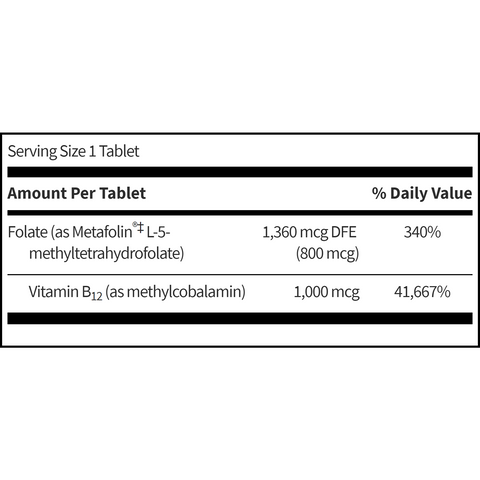 Serving Size 1 Tablet

| Amount Per Tablet | | % Daily Value |
|---|---|---|
| Folate (as Metafolin®‡ L-5-methyltetrahydrofolate) | 1,360 mcg DFE (800 mcg) | 340% |
| Vitamin $B_{12}$ (as methylcobalamin) | 1,000 mcg | 41,667% |